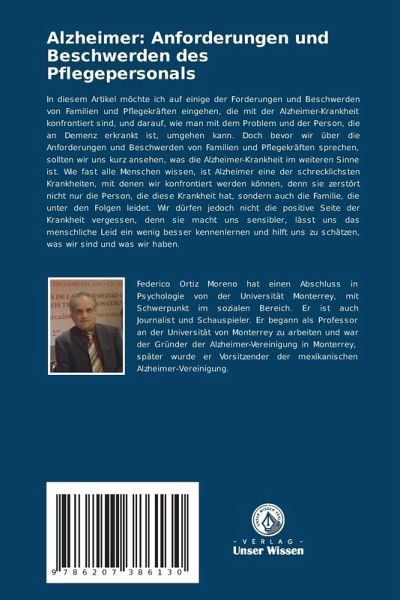 Alzheimer: Anforderungen und Beschwerden des Pflegepersonals

In diesem Artikel möchte ich auf einige der Forderungen und Beschwerden von Familien und Pflegekräften eingehen, die mit der Alzheimer-Krankheit konfrontiert sind, und darauf, wie man mit dem Problem und der Person, die an Demenz erkrankt ist, umgehen kann. Doch bevor wir über die Anforderungen und Beschwerden von Familien und Pflegekräften sprechen, sollten wir uns kurz ansehen, was die Alzheimer-Krankheit im weiteren Sinne ist. Wie fast alle Menschen wissen, ist Alzheimer eine der schrecklichsten Krankheiten, mit denen wir konfrontiert werden können, denn sie zerstört nicht nur die Person, die diese Krankheit hat, sondern auch die Familie, die unter den Folgen leidet. Wir dürfen jedoch nicht die positive Seite der Krankheit vergessen, denn sie macht uns sensibler, lässt uns das menschliche Leid ein wenig besser kennenlernen und hilft uns zu schätzen, was wir sind und was wir haben.

Federico Ortiz Moreno hat einen Abschluss in Psychologie von der Universität Monterrey, mit Schwerpunkt im sozialen Bereich. Er ist auch Journalist und Schauspieler. Er begann als Professor an der Universität von Monterrey zu arbeiten und war der Gründer der Alzheimer-Vereinigung in Monterrey, später wurde er Vorsitzender der mexikanischen Alzheimer-Vereinigung.

9 786207 386130

UNSER WISSEN VERLAG
- VERLAG -
Unser Wissen